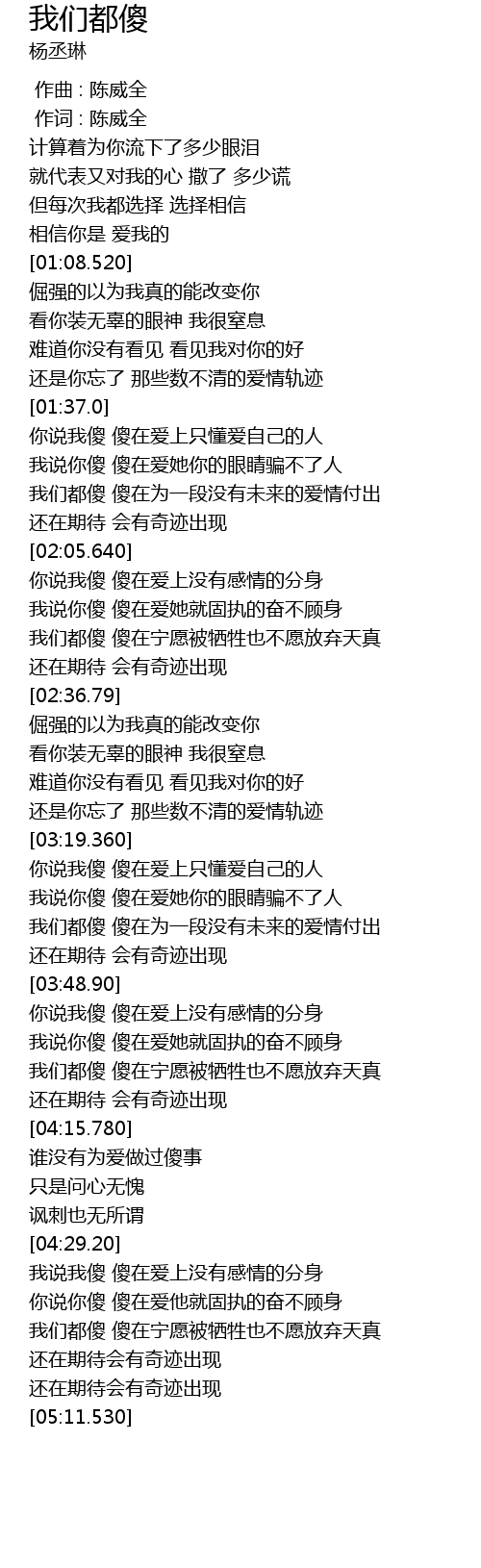 我们都傻
杨丞琳

作曲 : 陈威全
作词 : 陈威全
计算着为你流下了多少眼泪
就代表又对我的心 撒了 多少谎
但每次我都选择 选择相信
相信你是 爱我的
[01:08.520]
倔强的以为我真的能改变你
看你装无辜的眼神 我很窒息
难道你没有看见 看见我对你的好
还是你忘了 那些数不清的爱情轨迹
[01:37.0]
你说我傻 傻在爱上只懂爱自己的人
我说你傻 傻在爱她你的眼睛骗不了人
我们都傻 傻在为一段没有未来的爱情付出
还在期待 会有奇迹出现
[02:05.640]
你说我傻 傻在爱上没有感情的分身
我说你傻 傻在爱她就固执的奋不顾身
我们都傻 傻在宁愿被牺牲也不愿放弃天真
还在期待 会有奇迹出现
[02:36.79]
倔强的以为我真的能改变你
看你装无辜的眼神 我很窒息
难道你没有看见 看见我对你的好
还是你忘了 那些数不清的爱情轨迹
[03:19.360]
你说我傻 傻在爱上只懂爱自己的人
我说你傻 傻在爱她你的眼睛骗不了人
我们都傻 傻在为一段没有未来的爱情付出
还在期待 会有奇迹出现
[03:48.90]
你说我傻 傻在爱上没有感情的分身
我说你傻 傻在爱她就固执的奋不顾身
我们都傻 傻在宁愿被牺牲也不愿放弃天真
还在期待 会有奇迹出现
[04:15.780]
谁没有为爱做过傻事
只是问心无愧
讽刺也无所谓
[04:29.20]
我说我傻 傻在爱上没有感情的分身
你说你傻 傻在爱他就固执的奋不顾身
我们都傻 傻在宁愿被牺牲也不愿放弃天真
还在期待会有奇迹出现
还在期待会有奇迹出现
[05:11.530]